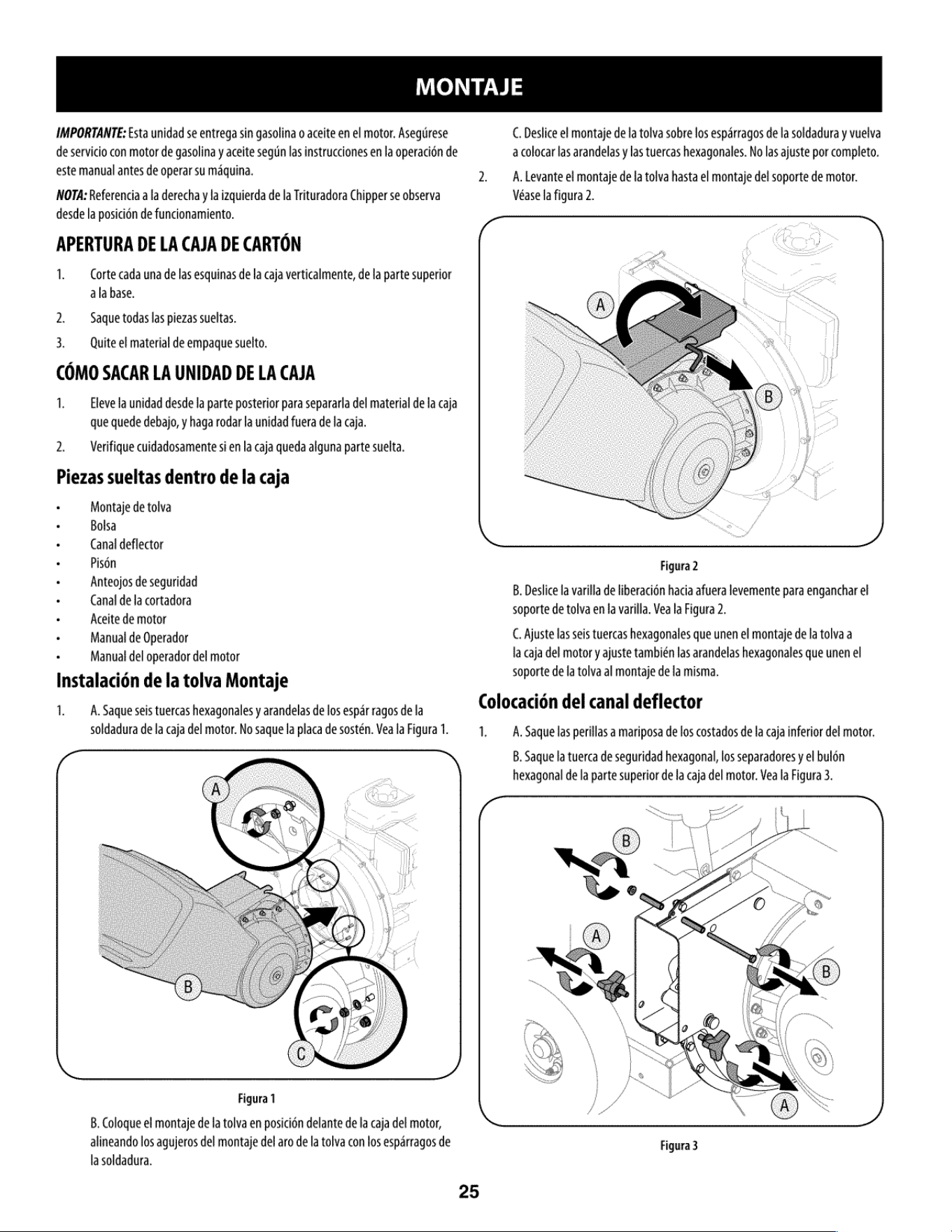 MONTAJE

IMPORTANTE: Esta unidad se entrega sin gasolina o aceite en el motor. Asegúrese de servicio con motor de gasolina y aceite según las instrucciones en la operación de este manual antes de operar su máquina.

NOTA: Referencia a la derecha y la izquierda de la Trituradora Chipper se observa desde la posición de funcionamiento.

APERTURA DE LA CAJA DE CARTÓN

1. Corte cada una de las esquinas de la caja verticalmente, de la parte superior a la base.

2. Saque todas las piezas sueltas.

3. Quite el material de empaque suelto.

CÓMO SACAR LA UNIDAD DE LA CAJA

1. Eleve la unidad desde la parte posterior para separarla del material de la caja que quede debajo, y haga rodar la unidad fuera de la caja.

2. Verifique cuidadosamente si en la caja queda alguna parte suelta.

Piezas sueltas dentro de la caja

• Montaje de tolva
• Bolsa
• Canal deflector
• Pisón
• Anteojos de seguridad
• Canal de la cortadora
• Aceite de motor
• Manual de Operador
• Manual del operador del motor

Instalación de la tolva Montaje

1. A. Saque seis tuercas hexagonales y arandelas de los espár ragos de la soldadura de la caja del motor. No saque la placa de sostén. Vea la Figura 1.

A
B
C

Figura 1

B. Coloque el montaje de la tolva en posición delante de la caja del motor, alineando los agujeros del montaje del aro de la tolva con los espárragos de la soldadura.

C. Deslice el montaje de la tolva sobre los espárragos de la soldadura y vuelva a colocar las arandelas y las tuercas hexagonales. No las ajuste por completo.

2. A. Levante el montaje de la tolva hasta el montaje del soporte de motor. Véase la figura 2.

A
B

Figura 2

B. Deslice la varilla de liberación hacia afuera levemente para enganchar el soporte de tolva en la varilla. Vea la Figura 2.

C. Ajuste las seis tuercas hexagonales que unen el montaje de la tolva a la caja del motor y ajuste también las arandelas hexagonales que unen el soporte de la tolva al montaje de la misma.

Colocación del canal deflector

1. A. Saque las perillas a mariposa de los costados de la caja inferior del motor.

B. Saque la tuerca de seguridad hexagonal, los separadores y el bulón hexagonal de la parte superior de la caja del motor. Vea la Figura 3.

B
A
B
A

Figura 3

25